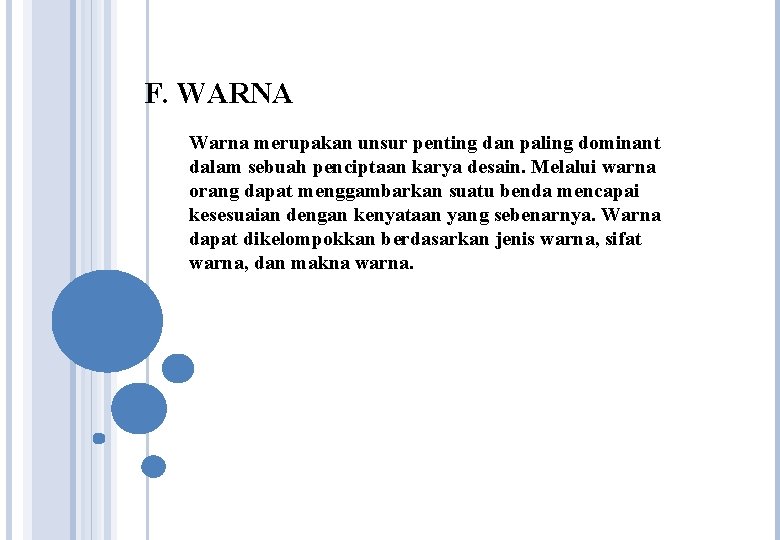 F. WARNA

Warna merupakan unsur penting dan paling dominant dalam sebuah penciptaan karya desain. Melalui warna orang dapat menggambarkan suatu benda mencapai kesesuaian dengan kenyataan yang sebenarnya. Warna dapat dikelompokkan berdasarkan jenis warna, sifat warna, dan makna warna.